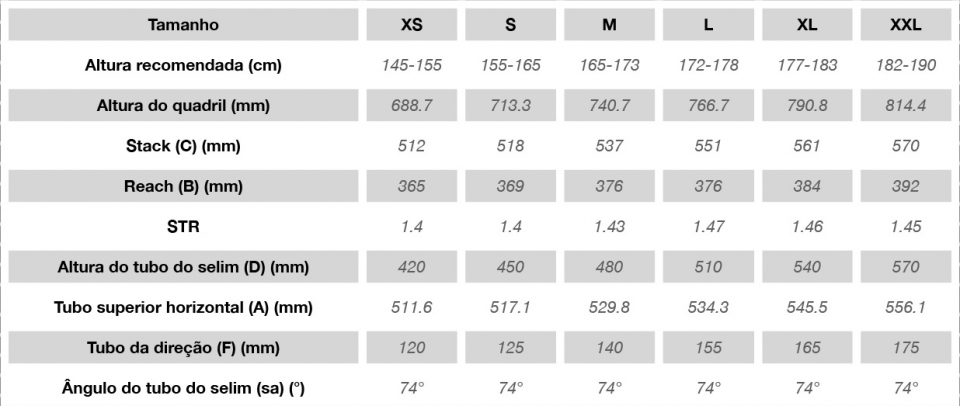 | Tamanho | XS | S | M | L | XL | XXL |
|---|---|---|---|---|---|---|
| Altura recomendada (cm) | 145-155 | 155-165 | 165-173 | 172-178 | 177-183 | 182-190 |
| Altura do quadril (mm) | 688.7 | 713.3 | 740.7 | 766.7 | 790.8 | 814.4 |
| Stack (C) (mm) | 512 | 518 | 537 | 551 | 561 | 570 |
| Reach (B) (mm) | 365 | 369 | 376 | 376 | 384 | 392 |
| STR | 1.4 | 1.4 | 1.43 | 1.47 | 1.46 | 1.45 |
| Altura do tubo do selim (D) (mm) | 420 | 450 | 480 | 510 | 540 | 570 |
| Tubo superior horizontal (A) (mm) | 511.6 | 517.1 | 529.8 | 534.3 | 545.5 | 556.1 |
| Tubo da direção (F) (mm) | 120 | 125 | 140 | 155 | 165 | 175 |
| Ângulo do tubo do selim (sa) (°) | 74° | 74° | 74° | 74° | 74° | 74° |